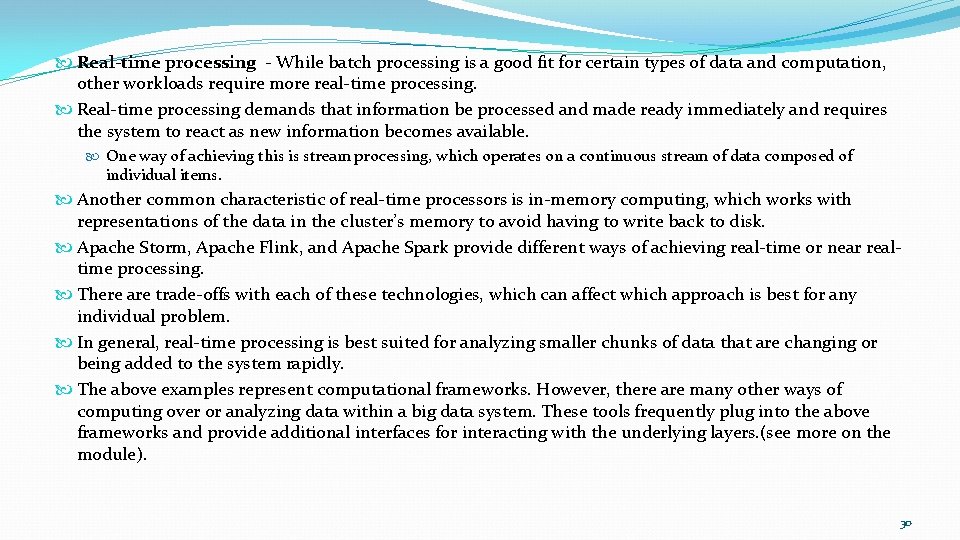 Real-time processing - While batch processing is a good fit for certain types of data and computation, other workloads require more real-time processing.

Real-time processing demands that information be processed and made ready immediately and requires the system to react as new information becomes available.

One way of achieving this is stream processing, which operates on a continuous stream of data composed of individual items.

Another common characteristic of real-time processors is in-memory computing, which works with representations of the data in the cluster's memory to avoid having to write back to disk.

Apache Storm, Apache Flink, and Apache Spark provide different ways of achieving real-time or near real-time processing.

There are trade-offs with each of these technologies, which can affect which approach is best for any individual problem.

In general, real-time processing is best suited for analyzing smaller chunks of data that are changing or being added to the system rapidly.

The above examples represent computational frameworks. However, there are many other ways of computing over or analyzing data within a big data system. These tools frequently plug into the above frameworks and provide additional interfaces for interacting with the underlying layers.(see more on the module).

30